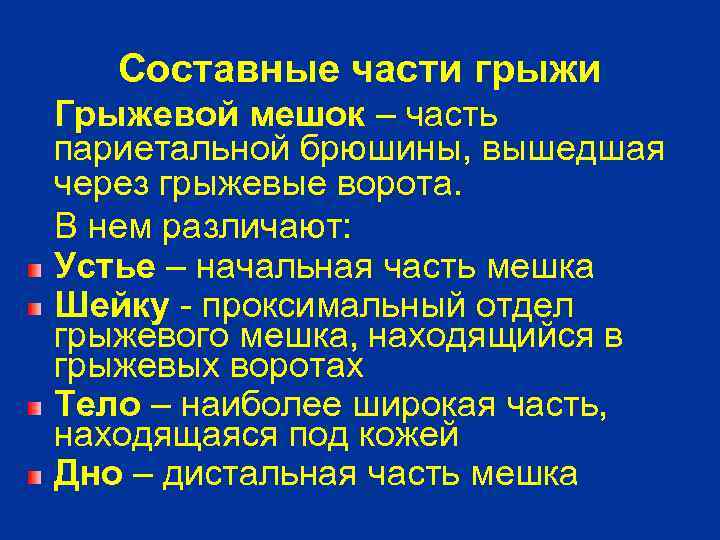 Составные части грыжи

Грыжевой мешок – часть париетальной брюшины, вышедшая через грыжевые ворота.

В нем различают:

Устье – начальная часть мешка

Шейку - проксимальный отдел грыжевого мешка, находящийся в грыжевых воротах

Тело – наиболее широкая часть, находящаяся под кожей

Дно – дистальная часть мешка